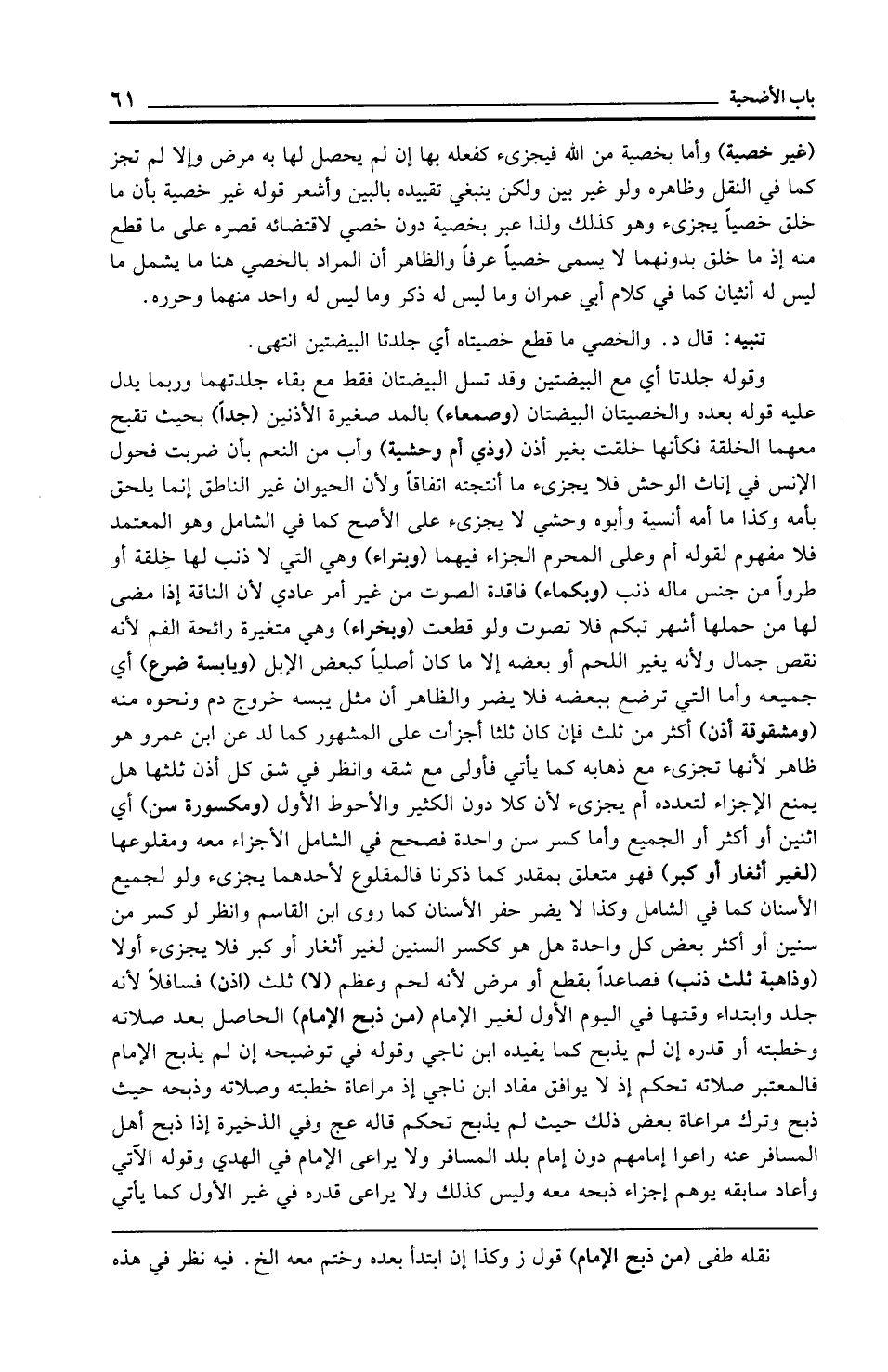 باب الأضحية ٦١

(غير خصية) وأما بخصية من الله فيجزىء كفعله بها إن لم يحصل لها به مرض وإلا لم تجز كما في النقل وظاهره ولو غير بين ولكن ينبغي تقييده بالبين وأشعر قوله غير خصية بأن ما خلق خصياً يجزىء وهو كذلك ولذا عبر بخصية دون خصي لاقتضائه قصره على ما قطع منه إذ ما خلق بدونهما لا يسمى خصياً عرفاً والظاهر أن المراد بالخصي هنا ما يشمل ما ليس له أنثيان كما في كلام أبي عمران وما ليس له ذكر وما ليس له واحد منهما وحرره.

تنبيه: قال د. والخصي ما قطع خصيتاه أي جلدتا البيضتين انتهى.

وقوله جلدتا أي مع البيضتين وقد تسل البيضتان فقط مع بقاء جلدتهما وربما يدل عليه قوله بعده والخصيتان البيضتان (وصمعاء) بالمد صغيرة الأذنين (جداً) بحيث تقبح معهما الخلقة فكأنها خلقت بغير أذن (وذي أم وحشية) وأب من النعم بأن ضربت فحول الإنس في إناث الوحش فلا يجزىء ما أنتجته اتفاقاً ولأن الحيوان غير الناطق إنما يلحق بأمه وكذا ما أمه أنسية وأبوه وحشي لا يجزىء على الأصح كما في الشامل وهو المعتمد فلا مفهوم لقوله أم وعلى المحرم الجزاء فيهما (وبتراء) وهي التي لا ذنب لها خِلقة أو طرواً من جنس ماله ذنب (وبكماء) فاقدة الصوت من غير أمر عادي لأن الناقة إذا مضى لها من حملها أشهر تبكم فلا تصوت ولو قطعت (وبخراء) وهي متغيرة رائحة الفم لأنه نقص جمال ولأنه يغير اللحم أو بعضه إلا ما كان أصلياً كبعض الإبل (ويابسة ضرع) أي جميعه وأما التي ترضع ببعضه فلا يضر والظاهر أن مثل يبسه خروج دم ونحوه منه (ومشقوقة أذن) أكثر من ثلث فإن كان ثلثا أجزأت على المشهور كما لد عن ابن عمرو هو ظاهر لأنها تجزىء مع ذهابه كما يأتي فأولى مع شقه وانظر في شق كل أذن ثلثها هل يمنع الإجزاء لتعدده أم يجزىء لأن كلا دون الكثير والأحوط الأول (ومكسورة سن) أي اثنين أو أكثر أو الجميع وأما كسر سن واحدة فصحح في الشامل الأجزاء معه ومقلوعها (لغير أثغار أو كبر) فهو متعلق بمقدر كما ذكرنا فالمقلوع لأحدهما يجزىء ولو لجميع الأسنان كما في الشامل وكذا لا يضر حفر الأسنان كما روى ابن القاسم وانظر لو كسر من سنين أو أكثر بعض كل واحدة هل هو ككسر السنين لغير أثغار أو كبر فلا يجزىء أولا (وذاهبة ثلث ذنب) فصاعداً بقطع أو مرض لأنه لحم وعظم (لا) ثلث (اذن) فسافلاً لأنه جلد وابتداء وقتها في اليوم الأول لغير الإمام (من ذبح الإمام) الحاصل بعد صلاته وخطبته أو قدره إن لم يذبح كما يفيده ابن ناجي وقوله في توضيحه إن لم يذبح الإمام فالمعتبر صلاته تحكم إذ لا يوافق مفاد ابن ناجي إذ مراعاة خطبته وصلاته وذبحه حيث ذبح وترك مراعاة بعض ذلك حيث لم يذبح تحكم قاله عج وفي الذخيرة إذا ذبح أهل المسافر عنه راعوا إمامهم دون إمام بلد المسافر ولا يراعى الإمام في الهدي وقوله الآتي وأعاد سابقه يوهم إجزاء ذبحه معه وليس كذلك ولا يراعى قدره في غير الأول كما يأتي

نقله طفى (من ذبح الإمام) قول ز وكذا إن ابتدأ بعده وختم معه الخ. فيه نظر في هذه